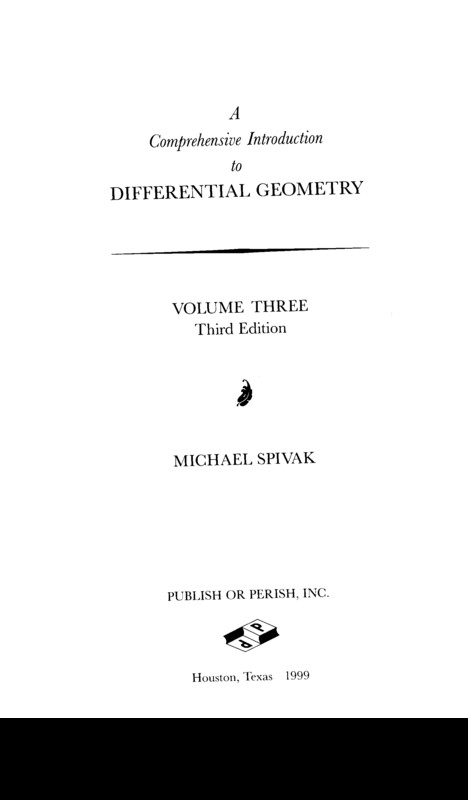 A
Comprehensive Introduction
to
DIFFERENTIAL GEOMETRY

VOLUME THREE
Third Edition

MICHAEL SPIVAK

PUBLISH OR PERISH, INC.

Houston, Texas 1999